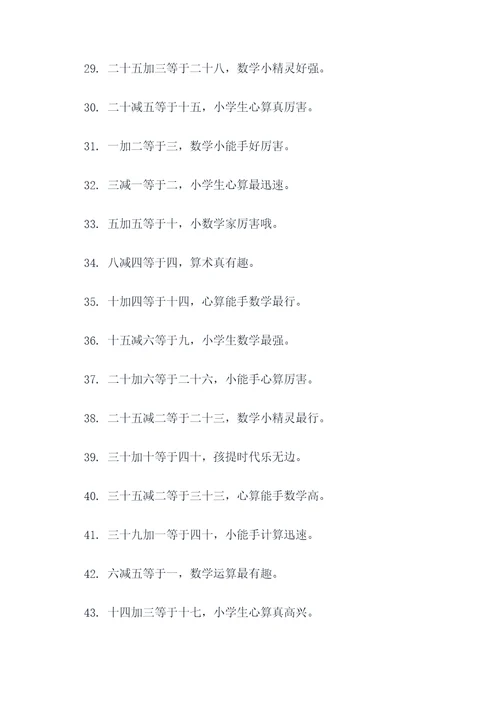 29. 二十五加三等于二十八，数学小精灵好强。

30. 二十减五等于十五，小学生心算真厉害。

31. 一加二等于三，数学小能手好厉害。

32. 三减一等于二，小学生心算最迅速。

33. 五加五等于十，小数学家厉害哦。

34. 八减四等于四，算术真有趣。

35. 十加四等于十四，心算能手数学最行。

36. 十五减六等于九，小学生数学最强。

37. 二十加六等于二十六，小能手心算厉害。

38. 二十五减二等于二十三，数学小精灵最行。

39. 三十加十等于四十，孩提时代乐无边。

40. 三十五减二等于三十三，心算能手数学高。

41. 三十九加一等于四十，小能手计算迅速。

42. 六减五等于一，数学运算最有趣。

43. 十四加三等于十七，小学生心算真高兴。